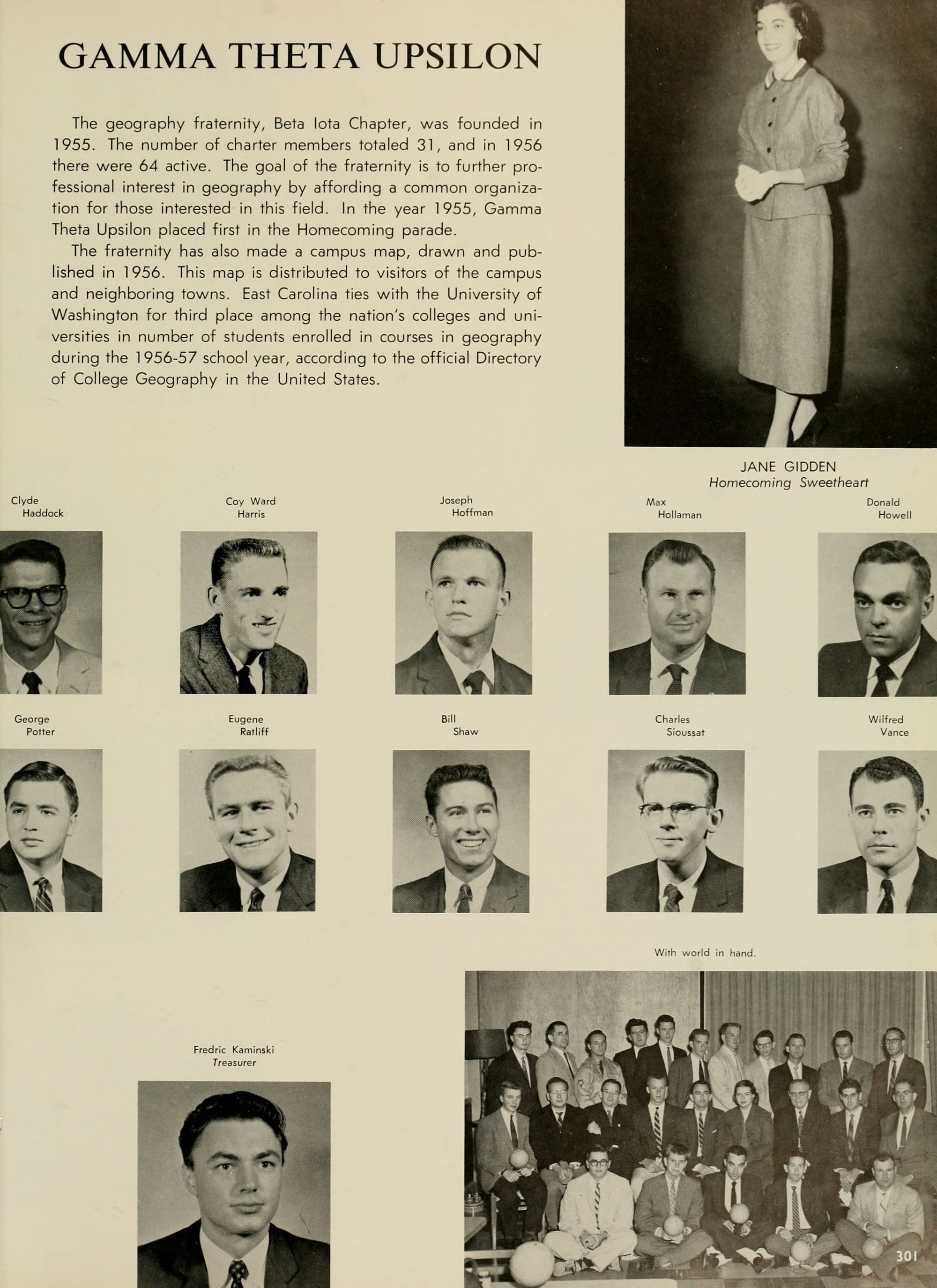 GAMMA THETA UPSILON

The geography fraternity, Beta Iota Chapter, was founded in 1955. The number of charter members totaled 31, and in 1956 there were 64 active. The goal of the fraternity is to further professional interest in geography by affording a common organization for those interested in this field. In the year 1955, Gamma Theta Upsilon placed first in the Homecoming parade.

The fraternity has also made a campus map, drawn and published in 1956. This map is distributed to visitors of the campus and neighboring towns. East Carolina ties with the University of Washington for third place among the nation's colleges and universities in number of students enrolled in courses in geography during the 1956-57 school year, according to the official Directory of College Geography in the United States.

JANE GIDDEN
Homecoming Sweetheart

Clyde Haddock

Coy Ward Harris

Joseph Hoffman

Max Hollaman

Donald Howell

George Potter

Eugene Ratliff

Bill Shaw

Charles Sioussat

Wilfred Vance

With world in hand.

Fredric Kaminski
Treasurer

301